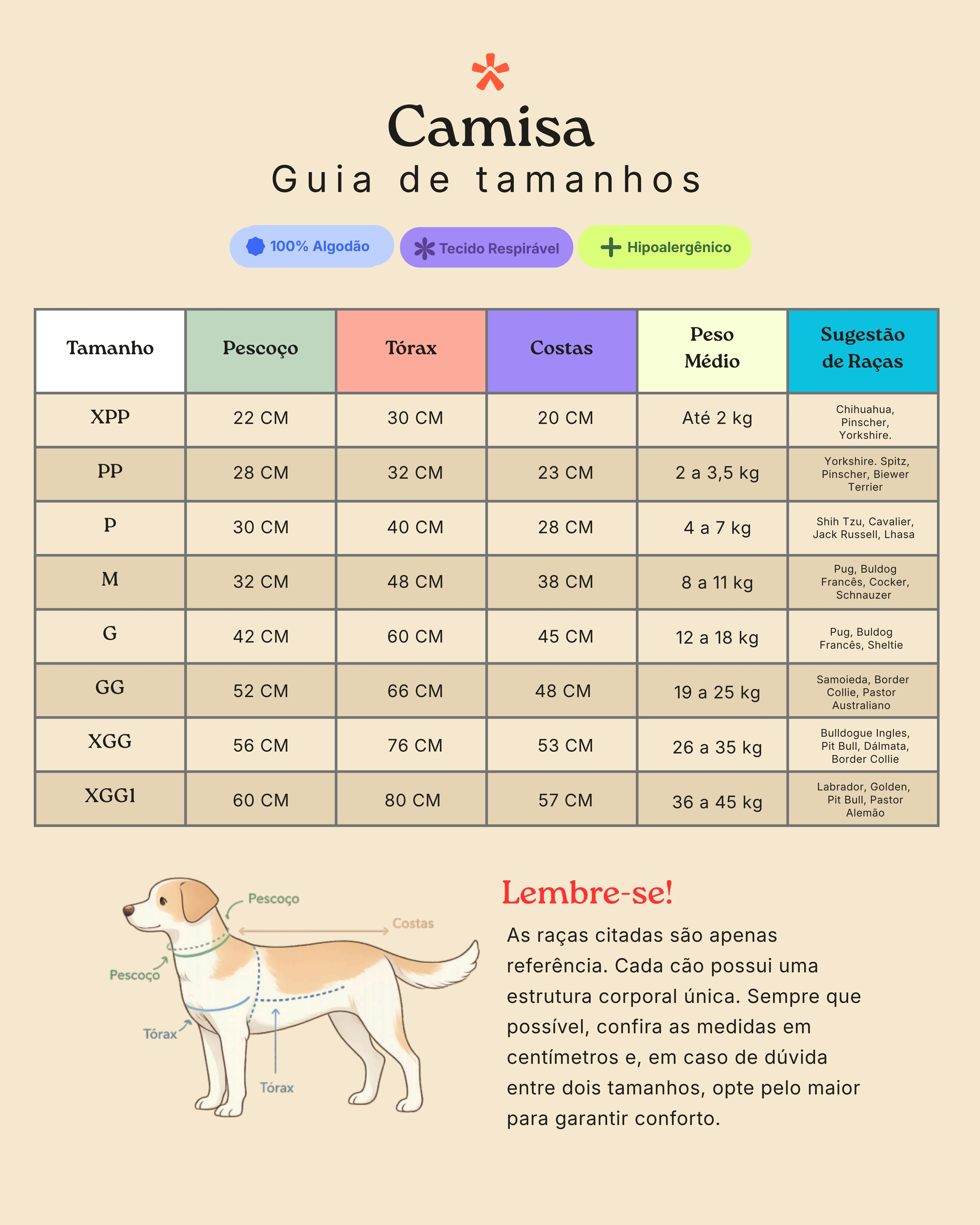 Camisa
Guia de tamanhos

100% Algodão
Tecido Respirável
Hipoalergênico

| Tamanho | Pescoço | Tórax | Costas | Peso Médio | Sugestão de Raças |
|---|---|---|---|---|---|
| XPP | 22 CM | 30 CM | 20 CM | Até 2 kg | Chihuahua, Pinscher, Yorkshire. |
| PP | 28 CM | 32 CM | 23 CM | 2 a 3,5 kg | Yorkshire. Spitz, Pinscher, Biewer Terrier |
| P | 30 CM | 40 CM | 28 CM | 4 a 7 kg | Shih Tzu, Cavalier, Jack Russell, Lhasa |
| M | 32 CM | 48 CM | 38 CM | 8 a 11 kg | Pug, Buldog Francês, Cocker, Schnauzer |
| G | 42 CM | 60 CM | 45 CM | 12 a 18 kg | Pug, Buldog Francês, Sheltie |
| GG | 52 CM | 66 CM | 48 CM | 19 a 25 kg | Samoieda, Border Collie, Pastor Australiano |
| XGG | 56 CM | 76 CM | 53 CM | 26 a 35 kg | Bulldogue Ingles, Pit Bull, Dálmata, Border Collie |
| XGG1 | 60 CM | 80 CM | 57 CM | 36 a 45 kg | Labrador, Golden, Pit Bull, Pastor Alemão |

Pescoço
Costas
Pescoço
Tórax
Tórax

Lembre-se!
As raças citadas são apenas referência. Cada cão possui uma estrutura corporal única. Sempre que possível, confira as medidas em centímetros e, em caso de dúvida entre dois tamanhos, opte pelo maior para garantir conforto.